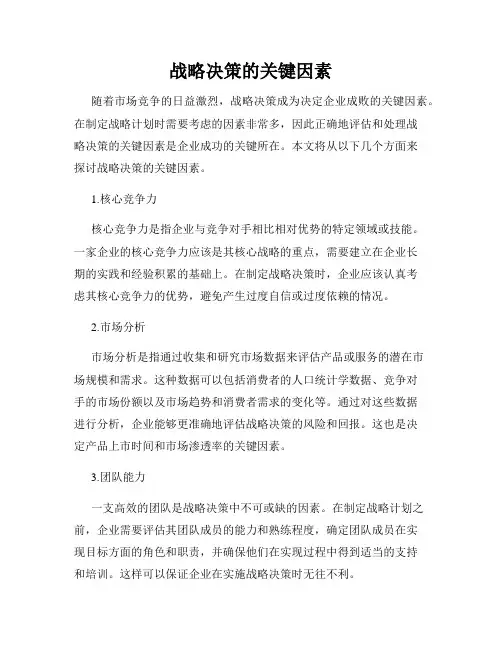 战略决策的关键因素

随着市场竞争的日益激烈，战略决策成为决定企业成败的关键因素。在制定战略计划时需要考虑的因素非常多，因此正确地评估和处理战略决策的关键因素是企业成功的关键所在。本文将从以下几个方面来探讨战略决策的关键因素。

1.核心竞争力

核心竞争力是指企业与竞争对手相比相对优势的特定领域或技能。一家企业的核心竞争力应该是其核心战略的重点，需要建立在企业长期的实践和经验积累的基础上。在制定战略决策时，企业应该认真考虑其核心竞争力的优势，避免产生过度自信或过度依赖的情况。

2.市场分析

市场分析是指通过收集和研究市场数据来评估产品或服务的潜在市场规模和需求。这种数据可以包括消费者的人口统计学数据、竞争对手的市场份额以及市场趋势和消费者需求的变化等。通过对这些数据进行分析，企业能够更准确地评估战略决策的风险和回报。这也是决定产品上市时间和市场渗透率的关键因素。

3.团队能力

一支高效的团队是战略决策中不可或缺的因素。在制定战略计划之前，企业需要评估其团队成员的能力和熟练程度，确定团队成员在实现目标方面的角色和职责，并确保他们在实现过程中得到适当的支持和培训。这样可以保证企业在实施战略决策时无往不利。